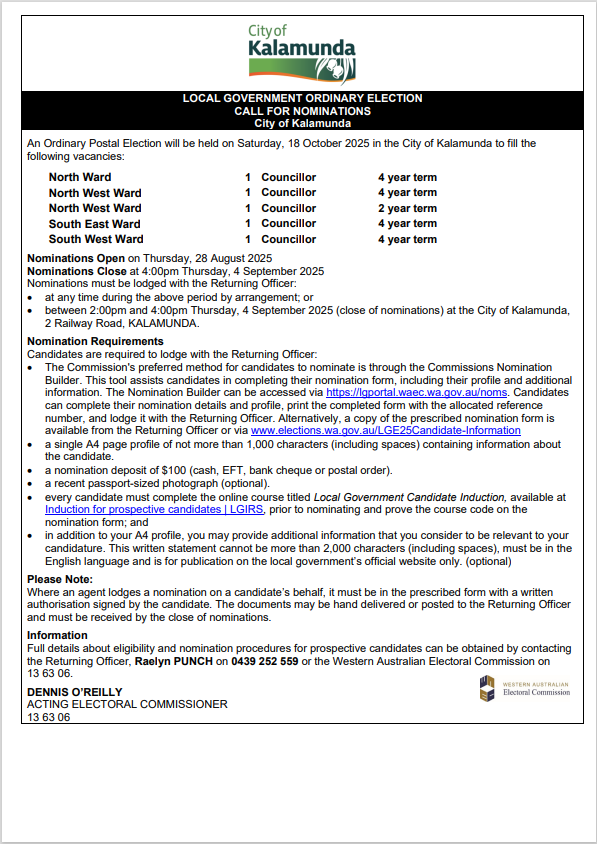 City of
Kalamunda

LOCAL GOVERNMENT ORDINARY ELECTION
CALL FOR NOMINATIONS
City of Kalamunda

An Ordinary Postal Election will be held on Saturday, 18 October 2025 in the City of Kalamunda to fill the following vacancies:

| North Ward | 1 | Councillor | 4 year term |
|---|---|---|---|
| North West Ward | 1 | Councillor | 4 year term |
| North West Ward | 1 | Councillor | 2 year term |
| South East Ward | 1 | Councillor | 4 year term |
| South West Ward | 1 | Councillor | 4 year term |

Nominations Open on Thursday, 28 August 2025
Nominations Close at 4:00pm Thursday, 4 September 2025
Nominations must be lodged with the Returning Officer:
• at any time during the above period by arrangement; or
• between 2:00pm and 4:00pm Thursday, 4 September 2025 (close of nominations) at the City of Kalamunda, 2 Railway Road, KALAMUNDA.

Nomination Requirements
Candidates are required to lodge with the Returning Officer:
• The Commission's preferred method for candidates to nominate is through the Commissions Nomination Builder. This tool assists candidates in completing their nomination form, including their profile and additional information. The Nomination Builder can be accessed via https://lgportal.waec.wa.gov.au/noms. Candidates can complete their nomination details and profile, print the completed form with the allocated reference number, and lodge it with the Returning Officer. Alternatively, a copy of the prescribed nomination form is available from the Returning Officer or via www.elections.wa.gov.au/LGE25Candidate-Information
• a single A4 page profile of not more than 1,000 characters (including spaces) containing information about the candidate.
• a nomination deposit of $100 (cash, EFT, bank cheque or postal order).
• a recent passport-sized photograph (optional).
• every candidate must complete the online course titled Local Government Candidate Induction, available at Induction for prospective candidates | LGIRS, prior to nominating and prove the course code on the nomination form; and
• in addition to your A4 profile, you may provide additional information that you consider to be relevant to your candidature. This written statement cannot be more than 2,000 characters (including spaces), must be in the English language and is for publication on the local government's official website only. (optional)

Please Note:
Where an agent lodges a nomination on a candidate's behalf, it must be in the prescribed form with a written authorisation signed by the candidate. The documents may be hand delivered or posted to the Returning Officer and must be received by the close of nominations.

Information
Full details about eligibility and nomination procedures for prospective candidates can be obtained by contacting the Returning Officer, Raelyn PUNCH on 0439 252 559 or the Western Australian Electoral Commission on 13 63 06.

DENNIS O'REILLY
ACTING ELECTORAL COMMISSIONER
13 63 06

WESTERN AUSTRALIAN
Electoral Commission